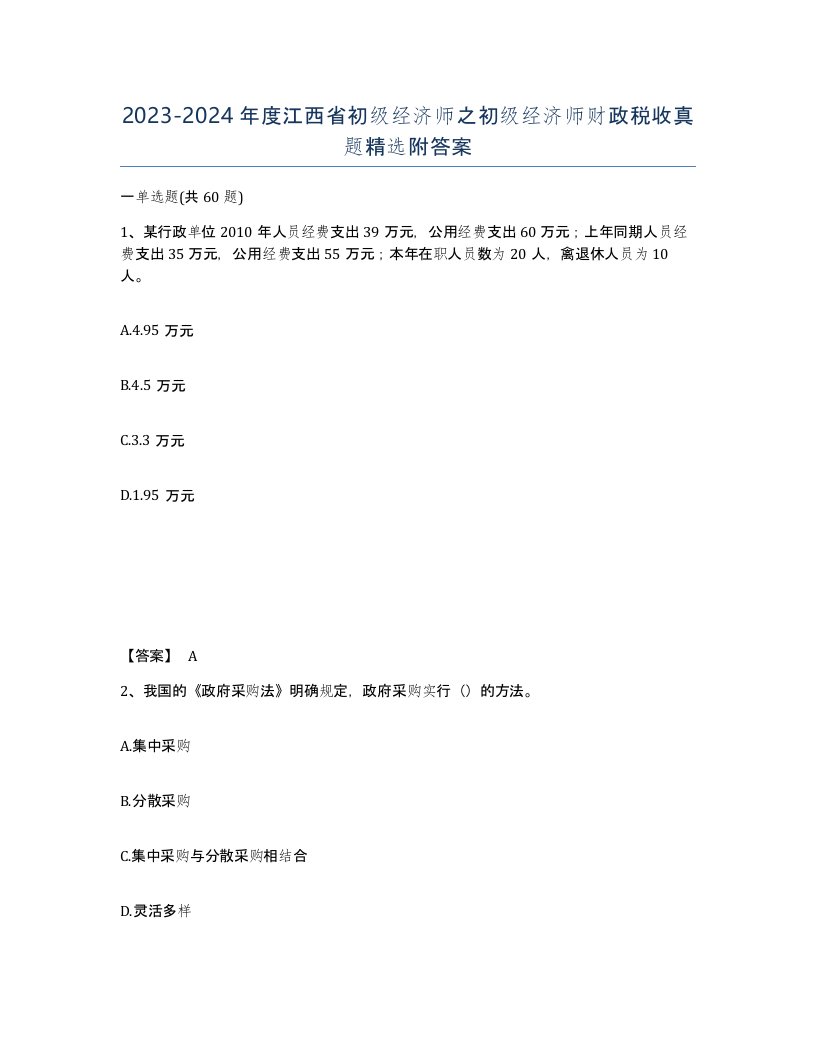 2023-2024年度江西省初级经济师之初级经济师财政税收真题精选附答案

一单选题(共60题)

1、某行政单位2010年人员经费支出39万元，公用经费支出60万元；上年同期人员经费支出35万元，公用经费支出55万元；本年在职人员数为20人，离退休人员为10人。

A.4.95 万元

B.4.5 万元

C.3.3 万元

D.1.95 万元

【答案】 A

2、我国的《政府采购法》明确规定，政府采购实行（）的方法。

A.集中采购

B.分散采购

C.集中采购与分散采购相结合

D.灵活多样